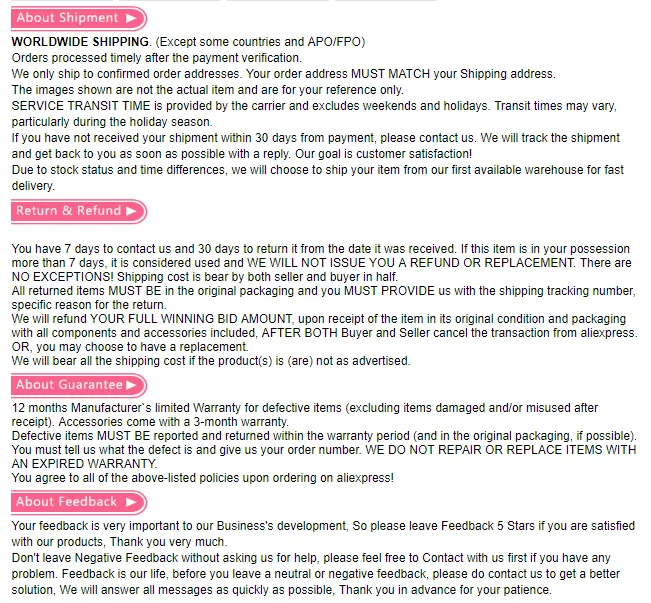 About Shipment ▶

WORLDWIDE SHIPPING. (Except some countries and APO/FPO)
Orders processed timely after the payment verification.
We only ship to confirmed order addresses. Your order address MUST MATCH your Shipping address.
The images shown are not the actual item and are for your reference only.
SERVICE TRANSIT TIME is provided by the carrier and excludes weekends and holidays. Transit times may vary, particularly during the holiday season.
If you have not received your shipment within 30 days from payment, please contact us. We will track the shipment and get back to you as soon as possible with a reply. Our goal is customer satisfaction!
Due to stock status and time differences, we will choose to ship your item from our first available warehouse for fast delivery.

Return & Refund ▶

You have 7 days to contact us and 30 days to return it from the date it was received. If this item is in your possession more than 7 days, it is considered used and WE WILL NOT ISSUE YOU A REFUND OR REPLACEMENT. There are NO EXCEPTIONS! Shipping cost is bear by both seller and buyer in half.
All returned items MUST BE in the original packaging and you MUST PROVIDE us with the shipping tracking number, specific reason for the return.
We will refund YOUR FULL WINNING BID AMOUNT, upon receipt of the item in its original condition and packaging with all components and accessories included, AFTER BOTH Buyer and Seller cancel the transaction from aliexpress. OR, you may choose to have a replacement.
We will bear all the shipping cost if the product(s) is (are) not as advertised.

About Guarantee ▶

12 months Manufacturer`s limited Warranty for defective items (excluding items damaged and/or misused after receipt). Accessories come with a 3-month warranty.
Defective items MUST BE reported and returned within the warranty period (and in the original packaging, if possible). You must tell us what the defect is and give us your order number. WE DO NOT REPAIR OR REPLACE ITEMS WITH AN EXPIRED WARRANTY.
You agree to all of the above-listed policies upon ordering on aliexpress!

About Feedback ▶

Your feedback is very important to our Business's development, So please leave Feedback 5 Stars if you are satisfied with our products, Thank you very much.
Don't leave Negative Feedback without asking us for help, please feel free to Contact with us first if you have any problem. Feedback is our life, before you leave a neutral or negative feedback, please do contact us to get a better solution, We will answer all messages as quickly as possible, Thank you in advance for your patience.